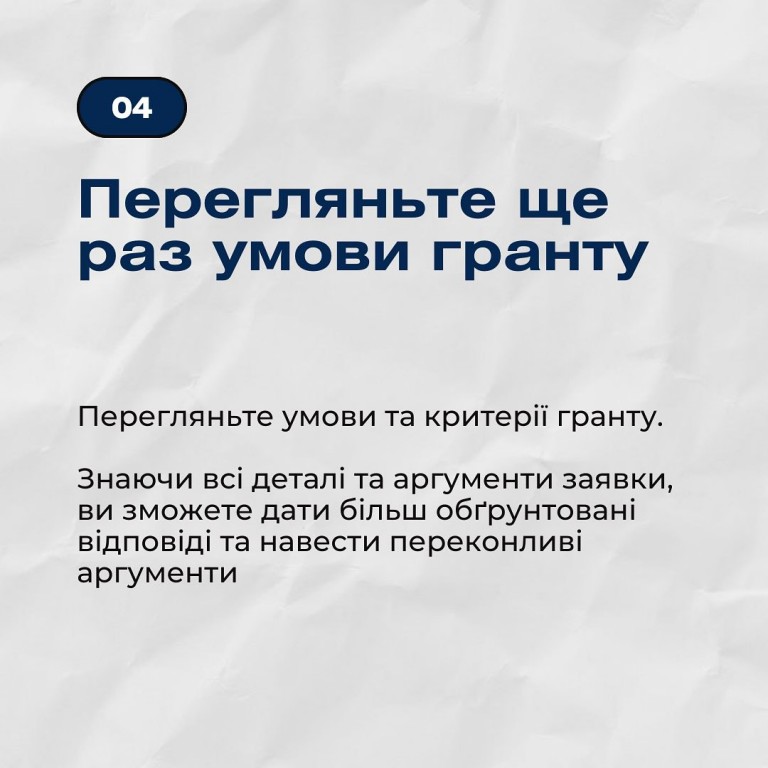 04

Перегляньте ще раз умови гранту

Перегляньте умови та критерії гранту.

Знаючи всі деталі та аргументи заявки, ви зможете дати більш обґрунтовані відповіді та навести переконливі аргументи